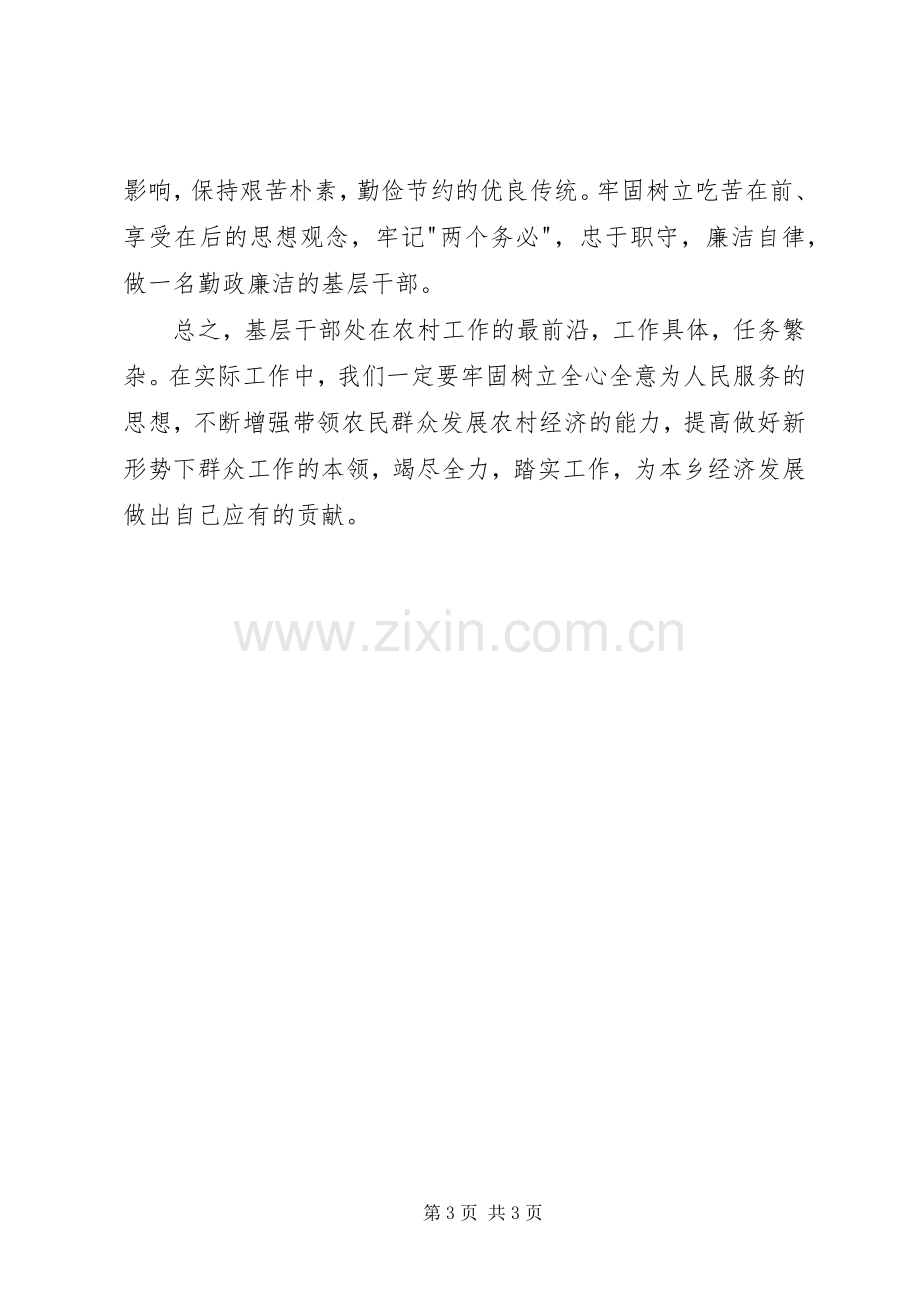 影响，保持艰苦朴素，勤俭节约的优良传统。牢固树立吃苦在前、享受在后的思想观念，牢记“两个务必”，忠于职守，廉洁自律，做一名勤政廉洁的基层干部。

总之，基层干部处在农村工作的最前沿，工作具体，任务繁杂。在实际工作中，我们一定要牢固树立全心全意为人民服务的思想，不断增强带领农民群众发展农村经济的能力，提高做好新形势下群众工作的本领，竭尽全力，踏实工作，为本乡经济发展做出自己应有的贡献。

第3页 共3页

www.zixin.com.cn